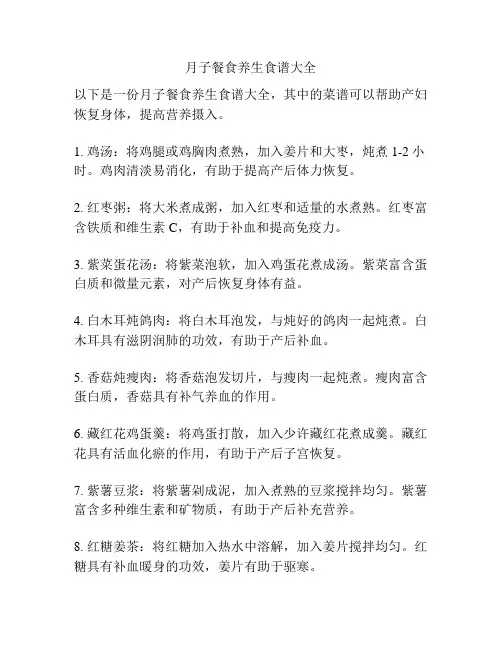 月子餐食养生食谱大全

以下是一份月子餐食养生食谱大全，其中的菜谱可以帮助产妇恢复身体，提高营养摄入。

1. 鸡汤：将鸡腿或鸡胸肉煮熟，加入姜片和大枣，炖煮 1-2 小时。鸡肉清淡易消化，有助于提高产后体力恢复。

2. 红枣粥：将大米煮成粥，加入红枣和适量的水煮熟。红枣富含铁质和维生素 C，有助于补血和提高免疫力。

3. 紫菜蛋花汤：将紫菜泡软，加入鸡蛋花煮成汤。紫菜富含蛋白质和微量元素，对产后恢复身体有益。

4. 白木耳炖鸽肉：将白木耳泡发，与炖好的鸽肉一起炖煮。白木耳具有滋阴润肺的功效，有助于产后补血。

5. 香菇炖瘦肉：将香菇泡发切片，与瘦肉一起炖煮。瘦肉富含蛋白质，香菇具有补气养血的作用。

6. 藏红花鸡蛋羹：将鸡蛋打散，加入少许藏红花煮成羹。藏红花具有活血化瘀的作用，有助于产后子宫恢复。

7. 紫薯豆浆：将紫薯剁成泥，加入煮熟的豆浆搅拌均匀。紫薯富含多种维生素和矿物质，有助于产后补充营养。

8. 红糖姜茶：将红糖加入热水中溶解，加入姜片搅拌均匀。红糖具有补血暖身的功效，姜片有助于驱寒。